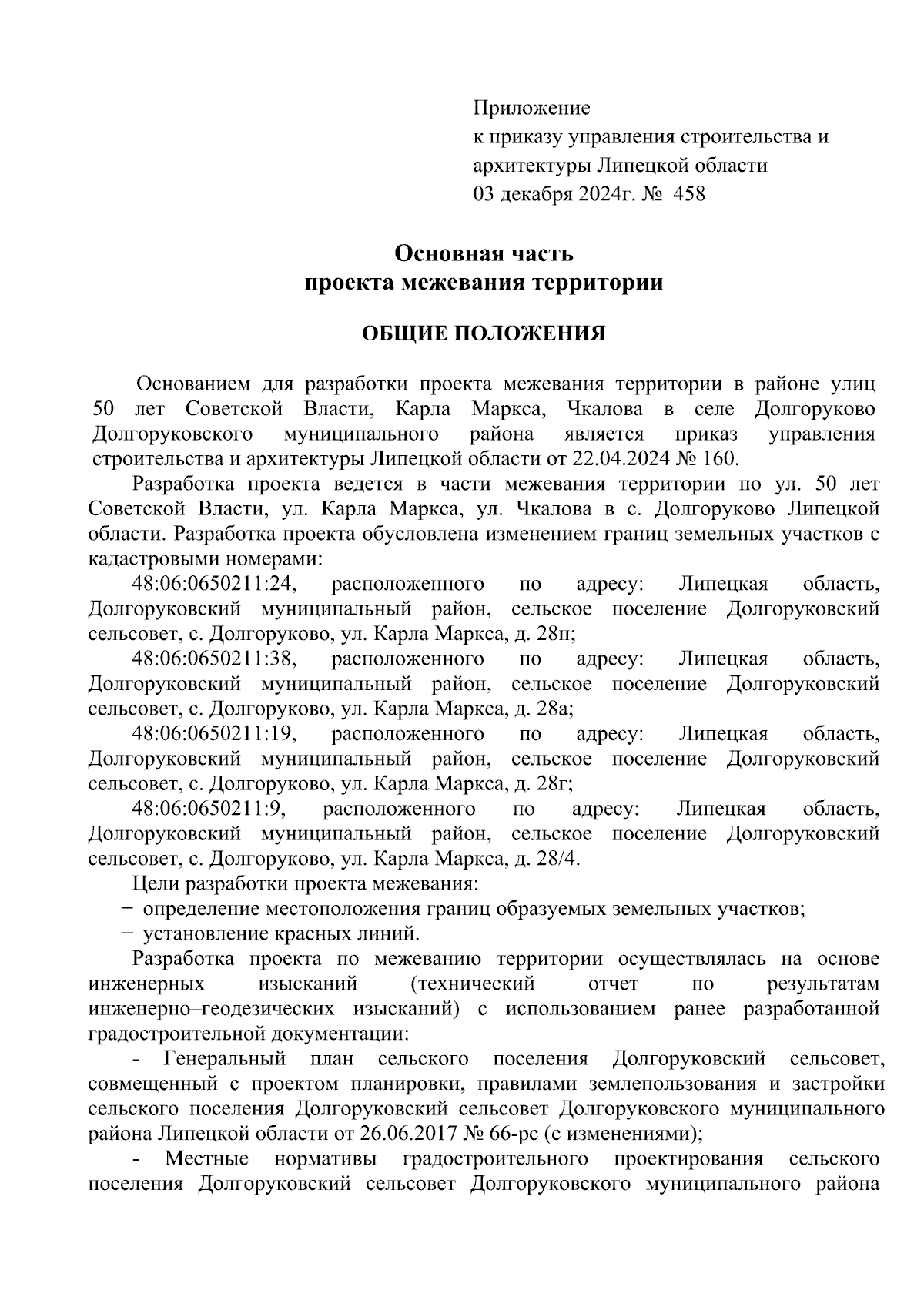 Приложение
к приказу управления строительства и архитектуры Липецкой области
03 декабря 2024г. № 458

Основная часть
проекта межевания территории

ОБЩИЕ ПОЛОЖЕНИЯ

Основанием для разработки проекта межевания территории в районе улиц 50 лет Советской Власти, Карла Маркса, Чкалова в селе Долгоруково Долгоруковского муниципального района является приказ управления строительства и архитектуры Липецкой области от 22.04.2024 № 160.

Разработка проекта ведется в части межевания территории по ул. 50 лет Советской Власти, ул. Карла Маркса, ул. Чкалова в с. Долгоруково Липецкой области. Разработка проекта обусловлена изменением границ земельных участков с кадастровыми номерами:

48:06:0650211:24, расположенного по адресу: Липецкая область, Долгоруковский муниципальный район, сельское поселение Долгоруковский сельсовет, с. Долгоруково, ул. Карла Маркса, д. 28н;

48:06:0650211:38, расположенного по адресу: Липецкая область, Долгоруковский муниципальный район, сельское поселение Долгоруковский сельсовет, с. Долгоруково, ул. Карла Маркса, д. 28а;

48:06:0650211:19, расположенного по адресу: Липецкая область, Долгоруковский муниципальный район, сельское поселение Долгоруковский сельсовет, с. Долгоруково, ул. Карла Маркса, д. 28г;

48:06:0650211:9, расположенного по адресу: Липецкая область, Долгоруковский муниципальный район, сельское поселение Долгоруковский сельсовет, с. Долгоруково, ул. Карла Маркса, д. 28/4.

Цели разработки проекта межевания:
− определение местоположения границ образуемых земельных участков;
− установление красных линий.

Разработка проекта по межеванию территории осуществлялась на основе инженерных изысканий (технический отчет по результатам инженерно–геодезических изысканий) с использованием ранее разработанной градостроительной документации:

- Генеральный план сельского поселения Долгоруковский сельсовет, совмещенный с проектом планировки, правилами землепользования и застройки сельского поселения Долгоруковский сельсовет Долгоруковского муниципального района Липецкой области от 26.06.2017 № 66-рс (с изменениями);

- Местные нормативы градостроительного проектирования сельского поселения Долгоруковский сельсовет Долгоруковского муниципального района